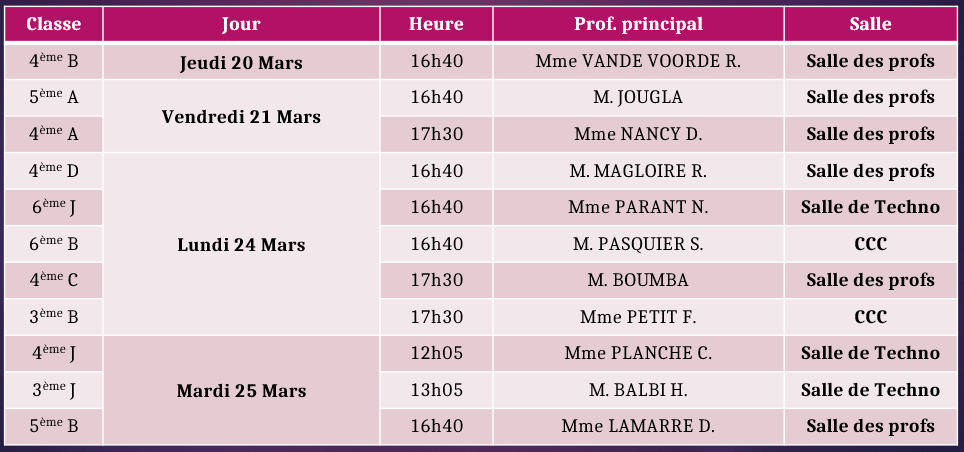 | Classe | Jour | Heure | Prof. principal | Salle |
|---|---|---|---|---|
| 4ème B | Jeudi 20 Mars | 16h40 | Mme VANDE VOORDE R. | Salle des profs |
| 5ème A | Vendredi 21 Mars | 16h40 | M. JOUGLA | Salle des profs |
| 4ème A | | 17h30 | Mme NANCY D. | Salle des profs |
| 4ème D | Lundi 24 Mars | 16h40 | M. MAGLOIRE R. | Salle des profs |
| 6ème J | | 16h40 | Mme PARANT N. | Salle de Techno |
| 6ème B | | 16h40 | M. PASQUIER S. | CCC |
| 4ème C | | 17h30 | M. BOUMBA | Salle des profs |
| 3ème B | | 17h30 | Mme PETIT F. | CCC |
| 4ème J | Mardi 25 Mars | 12h05 | Mme PLANCHE C. | Salle de Techno |
| 3ème J | | 13h05 | M. BALBI H. | Salle de Techno |
| 5ème B | | 16h40 | Mme LAMARRE D. | Salle des profs |